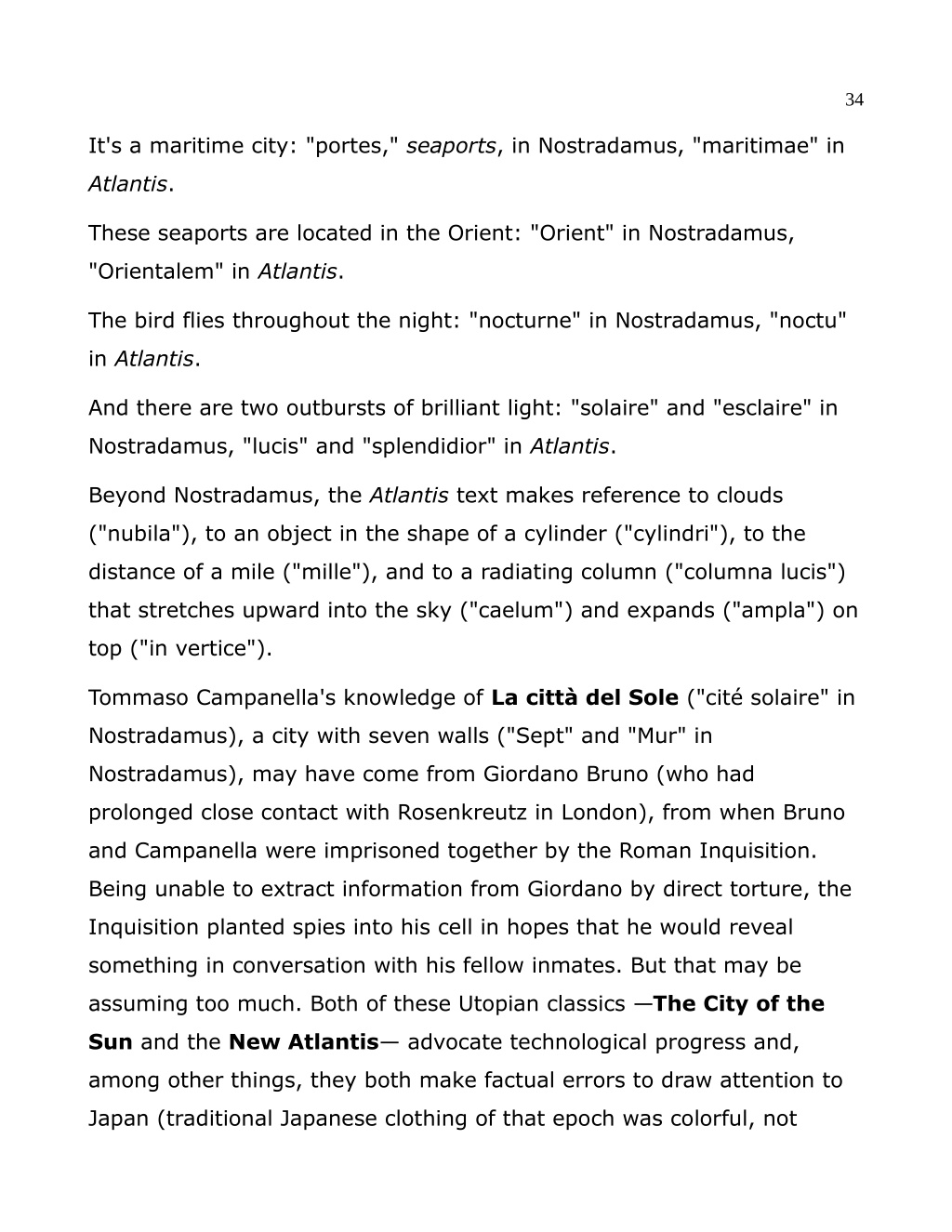 34

It's a maritime city: "portes," seaports, in Nostradamus, "maritimae" in Atlantis.

These seaports are located in the Orient: "Orient" in Nostradamus, "Orientalem" in Atlantis.

The bird flies throughout the night: "nocturne" in Nostradamus, "noctu" in Atlantis.

And there are two outbursts of brilliant light: "solaire" and "esclaire" in Nostradamus, "lucis" and "splendidior" in Atlantis.

Beyond Nostradamus, the Atlantis text makes reference to clouds ("nubila"), to an object in the shape of a cylinder ("cylindri"), to the distance of a mile ("mille"), and to a radiating column ("columna lucis") that stretches upward into the sky ("caelum") and expands ("ampla") on top ("in vertice").

Tommaso Campanella's knowledge of La città del Sole ("cité solaire" in Nostradamus), a city with seven walls ("Sept" and "Mur" in Nostradamus), may have come from Giordano Bruno (who had prolonged close contact with Rosenkreutz in London), from when Bruno and Campanella were imprisoned together by the Roman Inquisition. Being unable to extract information from Giordano by direct torture, the Inquisition planted spies into his cell in hopes that he would reveal something in conversation with his fellow inmates. But that may be assuming too much. Both of these Utopian classics —The City of the Sun and the New Atlantis— advocate technological progress and, among other things, they both make factual errors to draw attention to Japan (traditional Japanese clothing of that epoch was colorful, not